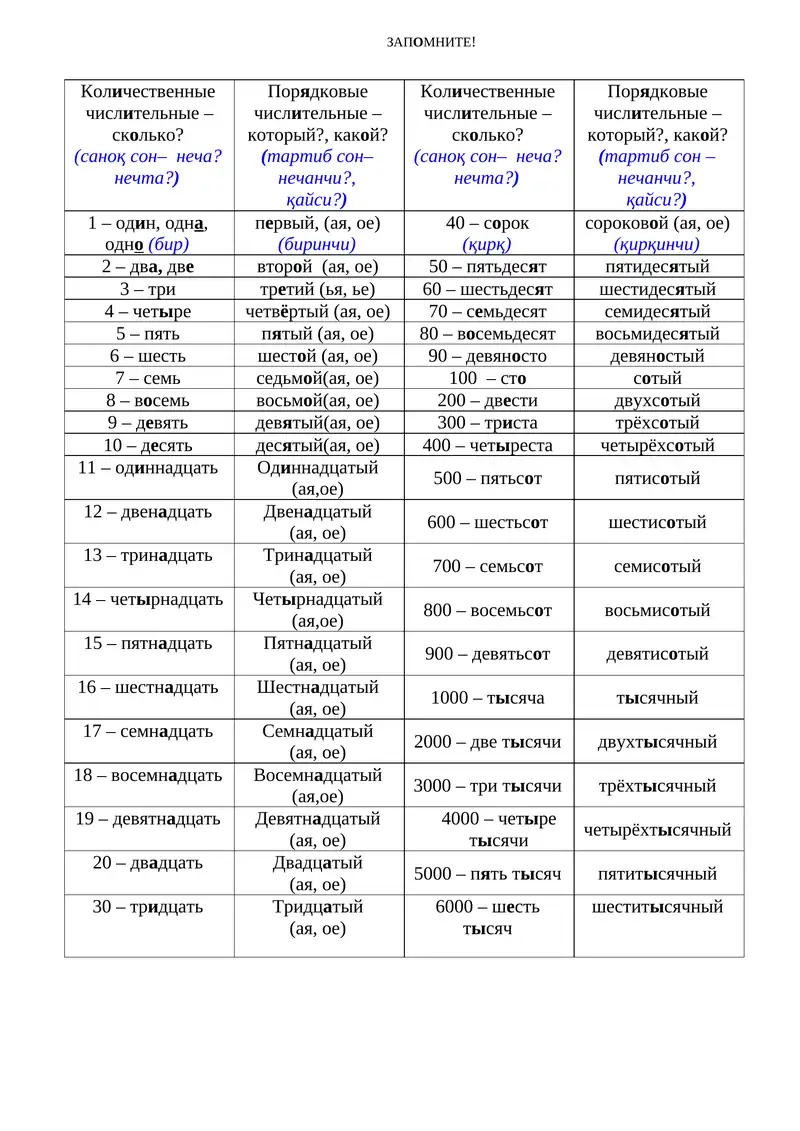 ЗАПОМНИТЕ!

| Количественные числительные – сколько? (саноқ сон– неча? нечта?) | Порядковые числительные – который?, какой? (тартиб сон– нечанчи?, қайси?) | Количественные числительные – сколько? (саноқ сон– неча? нечта?) | Порядковые числительные – который?, какой? (тартиб сон – нечанчи?, қайси?) |
|---|---|---|---|
| 1 – один, одна, одно (бир) | первый, (ая, ое) (биринчи) | 40 – сорок (қирқ) | сороковой (ая, ое) (қирқинчи) |
| 2 – два, две | второй (ая, ое) | 50 – пятьдесят | пятидесятый |
| 3 – три | третий (ья, ье) | 60 – шестьдесят | шестидесятый |
| 4 – четыре | четвёртый (ая, ое) | 70 – семьдесят | семидесятый |
| 5 – пять | пятый (ая, ое) | 80 – восемьдесят | восьмидесятый |
| 6 – шесть | шестой (ая, ое) | 90 – девяносто | девяностый |
| 7 – семь | седьмой(ая, ое) | 100 – сто | сотый |
| 8 – восемь | восьмой(ая, ое) | 200 – двести | двухсотый |
| 9 – девять | девятый(ая, ое) | 300 – триста | трёхсотый |
| 10 – десять | десятый(ая, ое) | 400 – четыреста | четырёхсотый |
| 11 – одиннадцать | Одиннадцатый (ая,ое) | 500 – пятьсот | пятисотый |
| 12 – двенадцать | Двенадцатый (ая, ое) | 600 – шестьсот | шестисотый |
| 13 – тринадцать | Тринадцатый (ая, ое) | 700 – семьсот | семисотый |
| 14 – четырнадцать | Четырнадцатый (ая,ое) | 800 – восемьсот | восьмисотый |
| 15 – пятнадцать | Пятнадцатый (ая, ое) | 900 – девятьсот | девятисотый |
| 16 – шестнадцать | Шестнадцатый (ая, ое) | 1000 – тысяча | тысячный |
| 17 – семнадцать | Семнадцатый (ая, ое) | 2000 – две тысячи | двухтысячный |
| 18 – восемнадцать | Восемнадцатый (ая,ое) | 3000 – три тысячи | трёхтысячный |
| 19 – девятнадцать | Девятнадцатый (ая, ое) | 4000 – четыре тысячи | четырёхтысячный |
| 20 – двадцать | Двадцатый (ая, ое) | 5000 – пять тысяч | пятитысячный |
| 30 – тридцать | Тридцатый (ая, ое) | 6000 – шесть тысяч | шеститысячный |